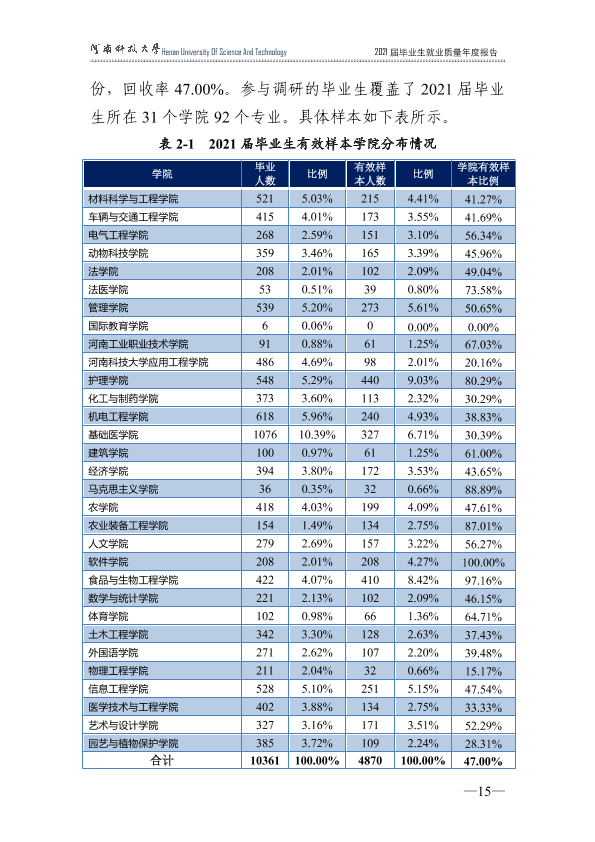 河南科技大学 Henan University Of Science And Technology
2021届毕业生就业质量年度报告

份，回收率47.00%。参与调研的毕业生覆盖了2021届毕业生所在31个学院92个专业。具体样本如下表所示。

表2-1 2021届毕业生有效样本学院分布情况

| 学院 | 毕业人数 | 比例 | 有效样本人数 | 比例 | 学院有效样本比例 |
|---|---|---|---|---|---|
| 材料科学与工程学院 | 521 | 5.03% | 215 | 4.41% | 41.27% |
| 车辆与交通工程学院 | 415 | 4.01% | 173 | 3.55% | 41.69% |
| 电气工程学院 | 268 | 2.59% | 151 | 3.10% | 56.34% |
| 动物科技学院 | 359 | 3.46% | 165 | 3.39% | 45.96% |
| 法学院 | 208 | 2.01% | 102 | 2.09% | 49.04% |
| 法医学院 | 53 | 0.51% | 39 | 0.80% | 73.58% |
| 管理学院 | 539 | 5.20% | 273 | 5.61% | 50.65% |
| 国际教育学院 | 6 | 0.06% | 0 | 0.00% | 0.00% |
| 河南工业职业技术学院 | 91 | 0.88% | 61 | 1.25% | 67.03% |
| 河南科技大学应用工程学院 | 486 | 4.69% | 98 | 2.01% | 20.16% |
| 护理学院 | 548 | 5.29% | 440 | 9.03% | 80.29% |
| 化工与制药学院 | 373 | 3.60% | 113 | 2.32% | 30.29% |
| 机电工程学院 | 618 | 5.96% | 240 | 4.93% | 38.83% |
| 基础医学院 | 1076 | 10.39% | 327 | 6.71% | 30.39% |
| 建筑学院 | 100 | 0.97% | 61 | 1.25% | 61.00% |
| 经济学院 | 394 | 3.80% | 172 | 3.53% | 43.65% |
| 马克思主义学院 | 36 | 0.35% | 32 | 0.66% | 88.89% |
| 农学院 | 418 | 4.03% | 199 | 4.09% | 47.61% |
| 农业装备工程学院 | 154 | 1.49% | 134 | 2.75% | 87.01% |
| 人文学院 | 279 | 2.69% | 157 | 3.22% | 56.27% |
| 软件学院 | 208 | 2.01% | 208 | 4.27% | 100.00% |
| 食品与生物工程学院 | 422 | 4.07% | 410 | 8.42% | 97.16% |
| 数学与统计学院 | 221 | 2.13% | 102 | 2.09% | 46.15% |
| 体育学院 | 102 | 0.98% | 66 | 1.36% | 64.71% |
| 土木工程学院 | 342 | 3.30% | 128 | 2.63% | 37.43% |
| 外国语学院 | 271 | 2.62% | 107 | 2.20% | 39.48% |
| 物理工程学院 | 211 | 2.04% | 32 | 0.66% | 15.17% |
| 信息工程学院 | 528 | 5.10% | 251 | 5.15% | 47.54% |
| 医学技术与工程学院 | 402 | 3.88% | 134 | 2.75% | 33.33% |
| 艺术与设计学院 | 327 | 3.16% | 171 | 3.51% | 52.29% |
| 园艺与植物保护学院 | 385 | 3.72% | 109 | 2.24% | 28.31% |
| 合计 | 10361 | 100.00% | 4870 | 100.00% | 47.00% |

—15—